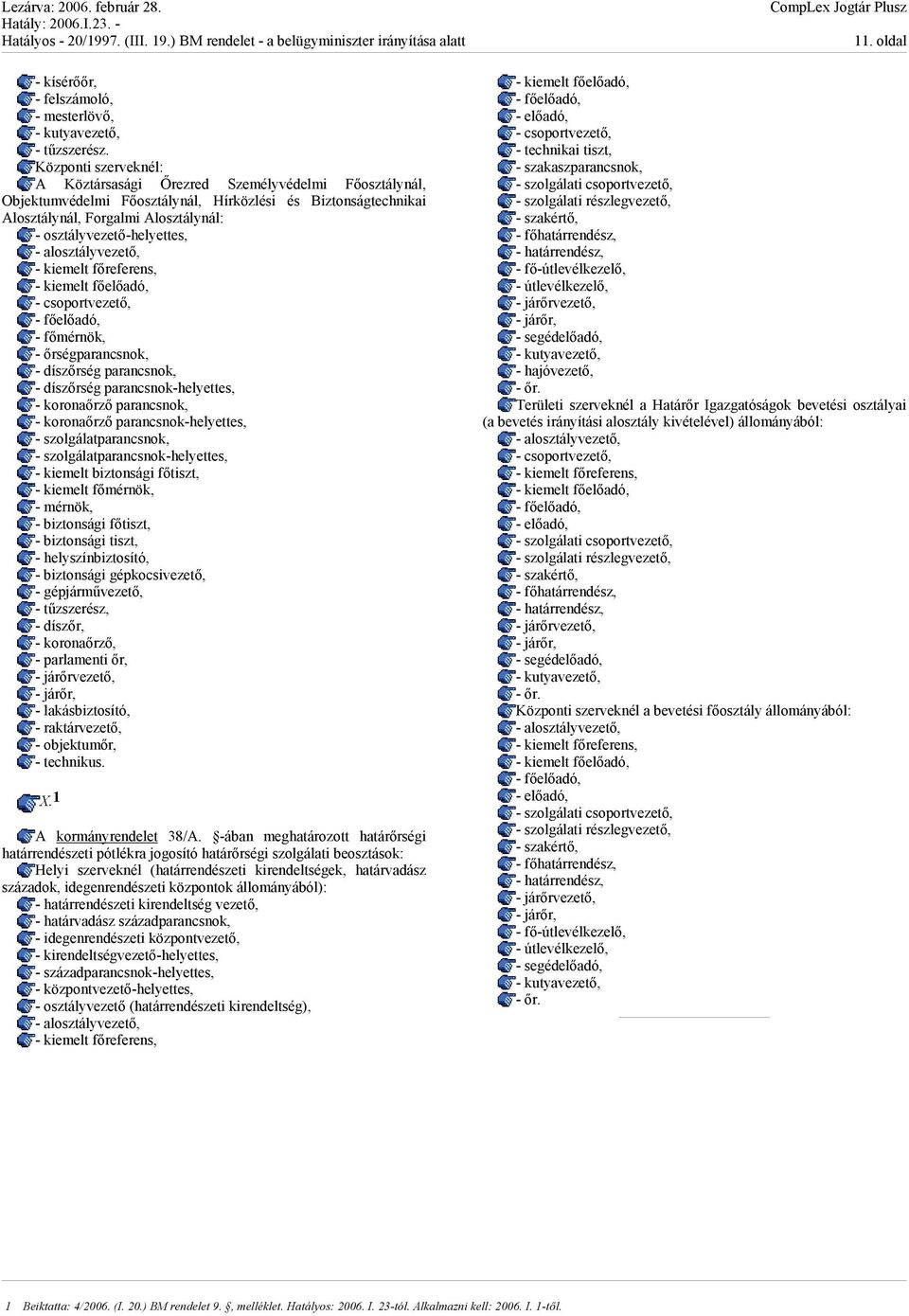 Lezárva: 2006. február 28.
Hatály: 2006.I.23. -
Hatályos - 20/1997. (III. 19.) BM rendelet - a belügyminiszter irányítása alatt

CompLex Jogtár Plusz
11. oldal

- kísérőőr,
- felszámoló,
- mesterlövő,
- kutyavezető,
- tűzszerész.
Központi szerveknél:
A Köztársasági Őrezred Személyvédelmi Főosztálynál, Objektumvédelmi Főosztálynál, Hírközlési és Biztonságtechnikai Alosztálynál, Forgalmi Alosztálynál:
- osztályvezető-helyettes,
- alosztályvezető,
- kiemelt főreferens,
- kiemelt főelőadó,
- csoportvezető,
- főelőadó,
- főmérnök,
- őrségparancsnok,
- díszőrség parancsnok,
- díszőrség parancsnok-helyettes,
- koronaőrző parancsnok,
- koronaőrző parancsnok-helyettes,
- szolgálatparancsnok,
- szolgálatparancsnok-helyettes,
- kiemelt biztonsági főtiszt,
- kiemelt főmérnök,
- mérnök,
- biztonsági főtiszt,
- biztonsági tiszt,
- helyszínbiztosító,
- biztonsági gépkocsivezető,
- gépjárművezető,
- tűzszerész,
- díszőr,
- koronaőrző,
- parlamenti őr,
- járőrvezető,
- járőr,
- lakásbiztosító,
- raktárvezető,
- objektumőr,
- technikus.

X.1

A kormányrendelet 38/A. §-ában meghatározott határőrségi határrendészeti pótlékra jogosító határőrségi szolgálati beosztások:
Helyi szerveknél (határrendészeti kirendeltségek, határvadász századok, idegenrendészeti központok állományából):
- határrendészeti kirendeltség vezető,
- határvadász századparancsnok,
- idegenrendészeti központvezető,
- kirendeltségvezető-helyettes,
- századparancsnok-helyettes,
- központvezető-helyettes,
- osztályvezető (határrendészeti kirendeltség),
- alosztályvezető,
- kiemelt főreferens,

- kiemelt főelőadó,
- főelőadó,
- előadó,
- csoportvezető,
- technikai tiszt,
- szakaszparancsnok,
- szolgálati csoportvezető,
- szolgálati részlegvezető,
- szakértő,
- főhatárrendész,
- határrendész,
- fő-útlevélkezelő,
- útlevélkezelő,
- járőrvezető,
- járőr,
- segédelőadó,
- kutyavezető,
- hajóvezető,
- őr.
Területi szerveknél a Határőr Igazgatóságok bevetési osztályai (a bevetés irányítási alosztály kivételével) állományából:
- alosztályvezető,
- csoportvezető,
- kiemelt főreferens,
- kiemelt főelőadó,
- főelőadó,
- előadó,
- szolgálati csoportvezető,
- szolgálati részlegvezető,
- szakértő,
- főhatárrendész,
- határrendész,
- járőrvezető,
- járőr,
- segédelőadó,
- kutyavezető,
- őr.
Központi szerveknél a bevetési főosztály állományából:
- alosztályvezető,
- kiemelt főreferens,
- kiemelt főelőadó,
- főelőadó,
- előadó,
- szolgálati csoportvezető,
- szolgálati részlegvezető,
- szakértő,
- főhatárrendész,
- határrendész,
- járőrvezető,
- járőr,
- fő-útlevélkezelő,
- útlevélkezelő,
- segédelőadó,
- kutyavezető,
- őr.

1 Beiktatta: 4/2006. (I. 20.) BM rendelet 9. §, melléklet. Hatályos: 2006. I. 23-tól. Alkalmazni kell: 2006. I. 1-től.